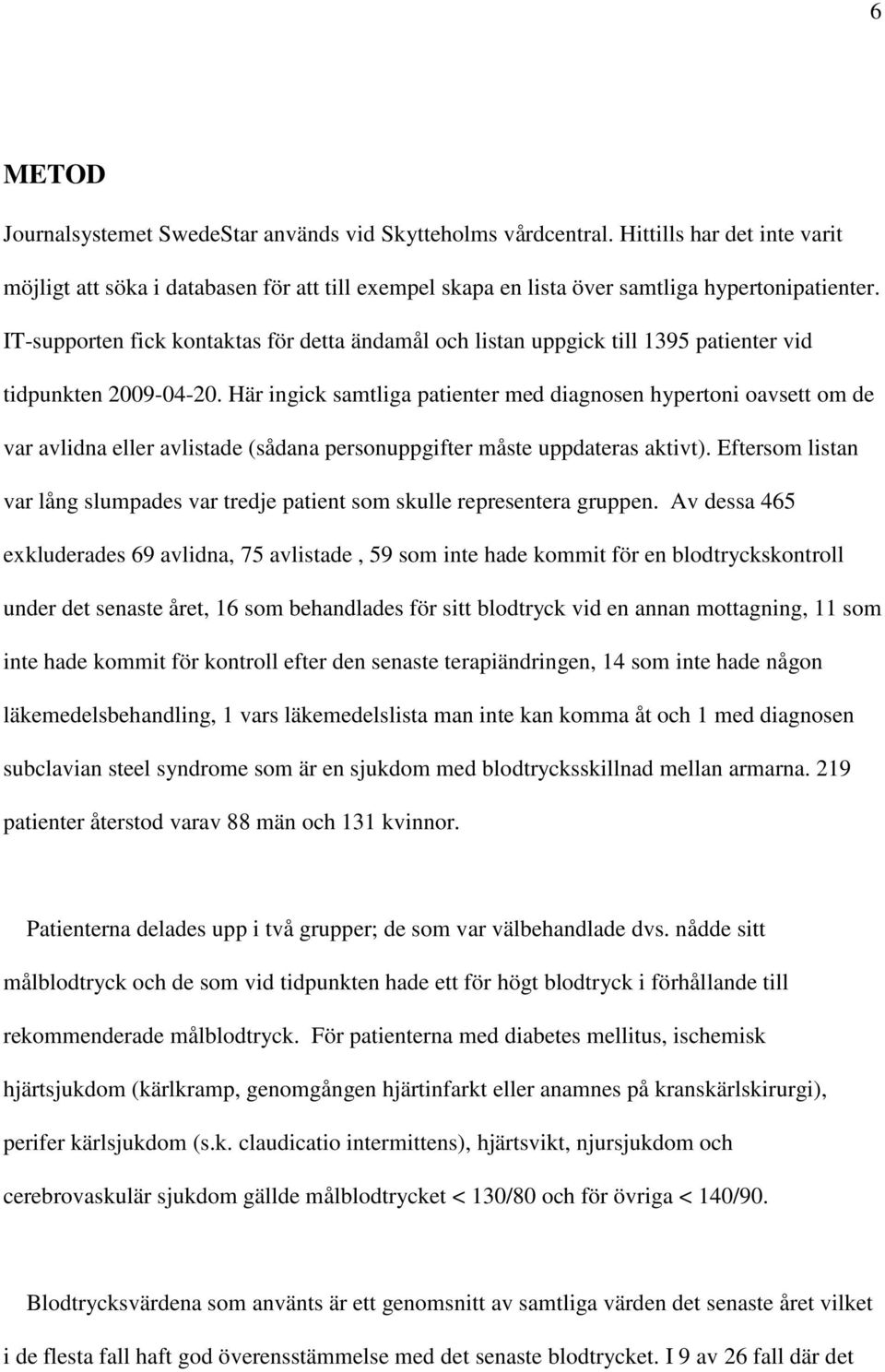 6

METOD

Journalsystemet SwedeStar används vid Skytteholms vårdcentral. Hittills har det inte varit möjligt att söka i databasen för att till exempel skapa en lista över samtliga hypertonipatienter. IT-supporten fick kontaktas för detta ändamål och listan uppgick till 1395 patienter vid tidpunkten 2009-04-20. Här ingick samtliga patienter med diagnosen hypertoni oavsett om de var avlidna eller avlistade (sådana personuppgifter måste uppdateras aktivt). Eftersom listan var lång slumpades var tredje patient som skulle representera gruppen. Av dessa 465 exkluderades 69 avlidna, 75 avlistade , 59 som inte hade kommit för en blodtryckskontroll under det senaste året, 16 som behandlades för sitt blodtryck vid en annan mottagning, 11 som inte hade kommit för kontroll efter den senaste terapiändringen, 14 som inte hade någon läkemedelsbehandling, 1 vars läkemedelslista man inte kan komma åt och 1 med diagnosen subclavian steel syndrome som är en sjukdom med blodtrycksskillnad mellan armarna. 219 patienter återstod varav 88 män och 131 kvinnor.

Patienterna delades upp i två grupper; de som var välbehandlade dvs. nådde sitt målblodtryck och de som vid tidpunkten hade ett för högt blodtryck i förhållande till rekommenderade målblodtryck. För patienterna med diabetes mellitus, ischemisk hjärtsjukdom (kärlkramp, genomgången hjärtinfarkt eller anamnes på kranskärlskirurgi), perifer kärlsjukdom (s.k. claudicatio intermittens), hjärtsvikt, njursjukdom och cerebrovaskulär sjukdom gällde målblodtrycket < 130/80 och för övriga < 140/90.

Blodtrycksvärdena som använts är ett genomsnitt av samtliga värden det senaste året vilket i de flesta fall haft god överensstämmelse med det senaste blodtrycket. I 9 av 26 fall där det